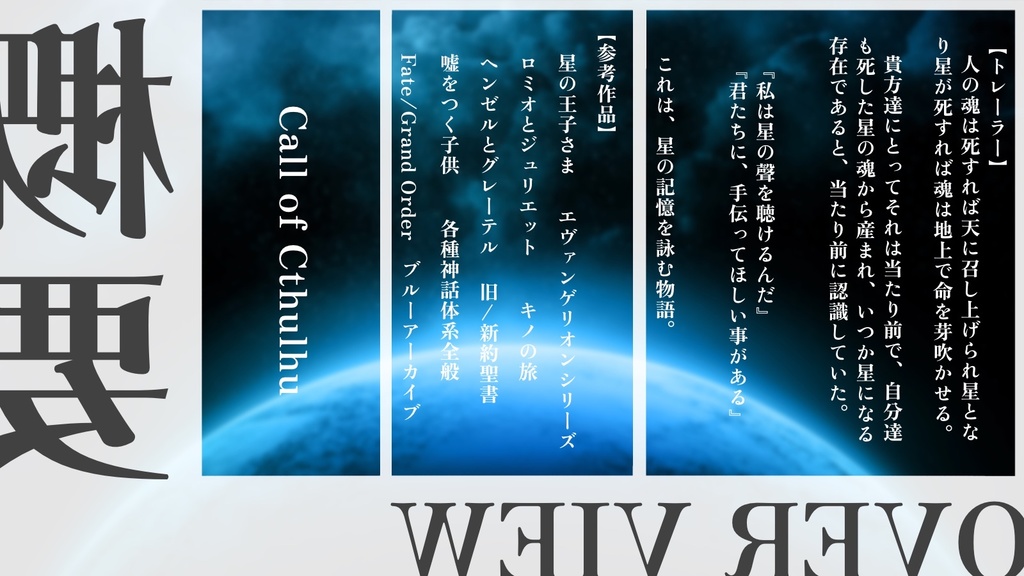 概要

【トレーラー】
人の魂は死すれば天に召し上げられ星となり星が死すれば魂は地上で命を芽吹かせる。

貴方達にとってそれは当たり前で、自分達も死した星の魂から産まれ、いつか星になる存在であると、当たり前に認識していた。

『私は星の聲を聴けるんだ』
『君たちに、手伝ってほしい事がある』

これは、星の記憶を詠む物語。

【参考作品】
星の王子さま　エヴァンゲリオンシリーズ
ロミオとジュリエット　キノの旅
ヘンゼルとグレーテル　旧／新約聖書
嘘をつく子供　各種神話体系全般
Fate/Grand Order　ブルーアーカイブ

Call of Cthulhu

OVER VIEW